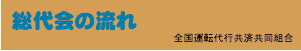 総代会の流れ

全国運転代行共済共同組合